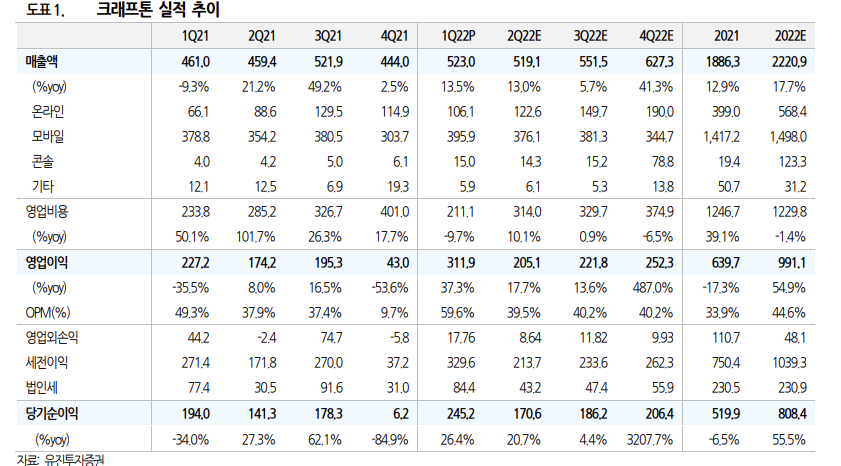 도표 1.　크래프톤 실적 추이

| | 1Q21 | 2Q21 | 3Q21 | 4Q21 | 1Q22P | 2Q22E | 3Q22E | 4Q22E | 2021 | 2022E |
|---|---|---|---|---|---|---|---|---|---|---|
| 매출액 | 461.0 | 459.4 | 521.9 | 444.0 | 523.0 | 519.1 | 551.5 | 627.3 | 1886.3 | 2220.9 |
| (%yoy) | -9.3% | 21.2% | 49.2% | 2.5% | 13.5% | 13.0% | 5.7% | 41.3% | 12.9% | 17.7% |
| 온라인 | 66.1 | 88.6 | 129.5 | 114.9 | 106.1 | 122.6 | 149.7 | 190.0 | 399.0 | 568.4 |
| 모바일 | 378.8 | 354.2 | 380.5 | 303.7 | 395.9 | 376.1 | 381.3 | 344.7 | 1,417.2 | 1,498.0 |
| 콘솔 | 4.0 | 4.2 | 5.0 | 6.1 | 15.0 | 14.3 | 15.2 | 78.8 | 19.4 | 123.3 |
| 기타 | 12.1 | 12.5 | 6.9 | 19.3 | 5.9 | 6.1 | 5.3 | 13.8 | 50.7 | 31.2 |
| 영업비용 | 233.8 | 285.2 | 326.7 | 401.0 | 211.1 | 314.0 | 329.7 | 374.9 | 1246.7 | 1229.8 |
| (%yoy) | 50.1% | 101.7% | 26.3% | 17.7% | -9.7% | 10.1% | 0.9% | -6.5% | 39.1% | -1.4% |
| 영업이익 | 227.2 | 174.2 | 195.3 | 43.0 | 311.9 | 205.1 | 221.8 | 252.3 | 639.7 | 991.1 |
| (%yoy) | -35.5% | 8.0% | 16.5% | -53.6% | 37.3% | 17.7% | 13.6% | 487.0% | -17.3% | 54.9% |
| OPM(%) | 49.3% | 37.9% | 37.4% | 9.7% | 59.6% | 39.5% | 40.2% | 40.2% | 33.9% | 44.6% |
| 영업외손익 | 44.2 | -2.4 | 74.7 | -5.8 | 17.76 | 8.64 | 11.82 | 9.93 | 110.7 | 48.1 |
| 세전이익 | 271.4 | 171.8 | 270.0 | 37.2 | 329.6 | 213.7 | 233.6 | 262.3 | 750.4 | 1039.3 |
| 법인세 | 77.4 | 30.5 | 91.6 | 31.0 | 84.4 | 43.2 | 47.4 | 55.9 | 230.5 | 230.9 |
| 당기순이익 | 194.0 | 141.3 | 178.3 | 6.2 | 245.2 | 170.6 | 186.2 | 206.4 | 519.9 | 808.4 |
| (%yoy) | -34.0% | 27.3% | 62.1% | -84.9% | 26.4% | 20.7% | 4.4% | 3207.7% | -6.5% | 55.5% |

자료: 유진투자증권